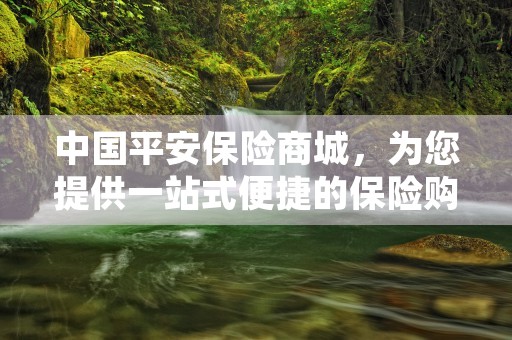 中国平安保险商城，为您提供一站式便捷的保险购